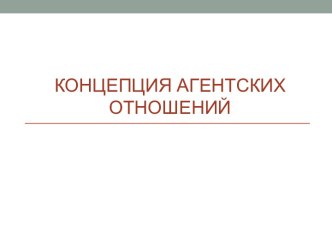 КОНЦЕПЦИЯ АГЕНТСКИХ ОТНОШЕНИЙ